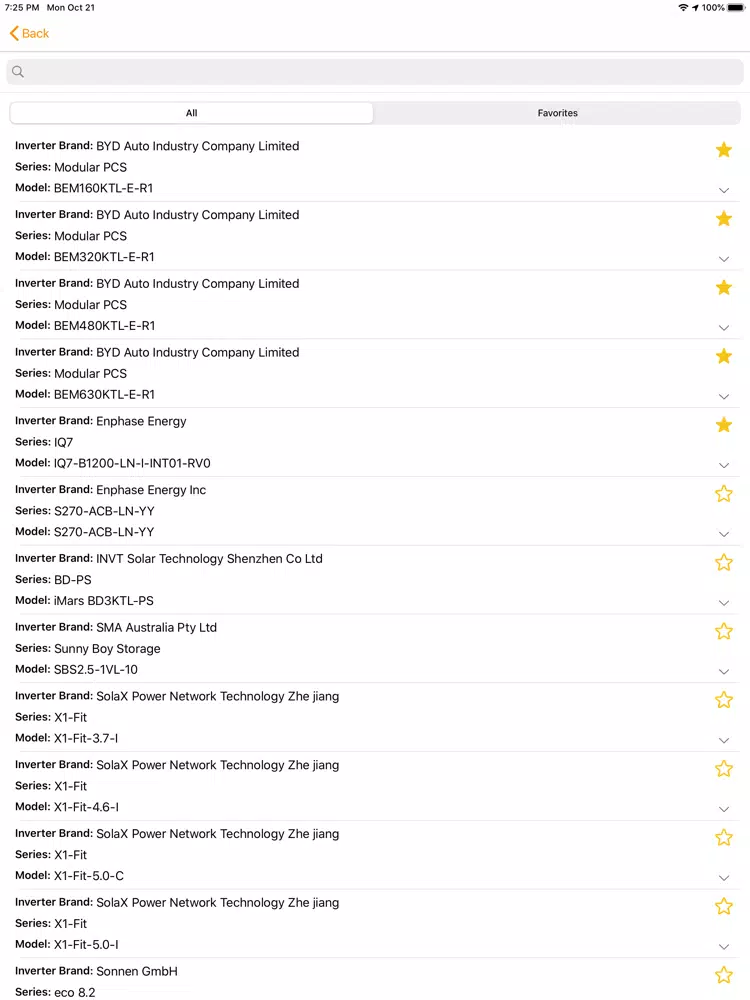 7:25 PM Mon Oct 21
100%

Back

All
Favorites

Inverter Brand: BYD Auto Industry Company Limited
Series: Modular PCS
Model: BEM160KTL-E-R1

Inverter Brand: BYD Auto Industry Company Limited
Series: Modular PCS
Model: BEM320KTL-E-R1

Inverter Brand: BYD Auto Industry Company Limited
Series: Modular PCS
Model: BEM480KTL-E-R1

Inverter Brand: BYD Auto Industry Company Limited
Series: Modular PCS
Model: BEM630KTL-E-R1

Inverter Brand: Enphase Energy
Series: IQ7
Model: IQ7-B1200-LN-I-INT01-RV0

Inverter Brand: Enphase Energy Inc
Series: S270-ACB-LN-YY
Model: S270-ACB-LN-YY

Inverter Brand: INVT Solar Technology Shenzhen Co Ltd
Series: BD-PS
Model: iMars BD3KTL-PS

Inverter Brand: SMA Australia Pty Ltd
Series: Sunny Boy Storage
Model: SBS2.5-1VL-10

Inverter Brand: SolaX Power Network Technology Zhe jiang
Series: X1-Fit
Model: X1-Fit-3.7-I

Inverter Brand: SolaX Power Network Technology Zhe jiang
Series: X1-Fit
Model: X1-Fit-4.6-I

Inverter Brand: SolaX Power Network Technology Zhe jiang
Series: X1-Fit
Model: X1-Fit-5.0-C

Inverter Brand: SolaX Power Network Technology Zhe jiang
Series: X1-Fit
Model: X1-Fit-5.0-I

Inverter Brand: Sonnen GmbH
Series: eco 8.2